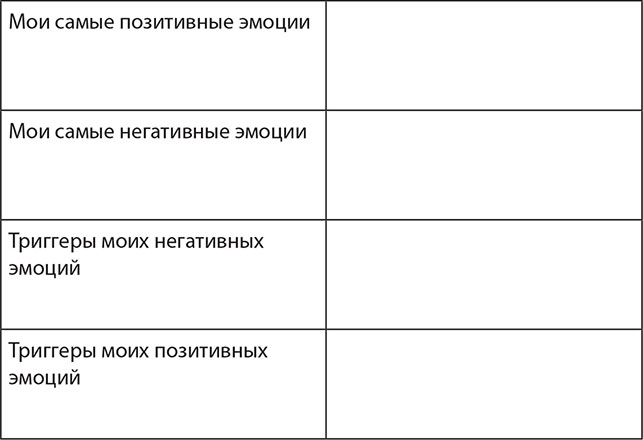 | Мои самые позитивные эмоции | |
|---|---|
| Мои самые негативные эмоции | |
| Триггеры моих негативных эмоций | |
| Триггеры моих позитивных эмоций | |